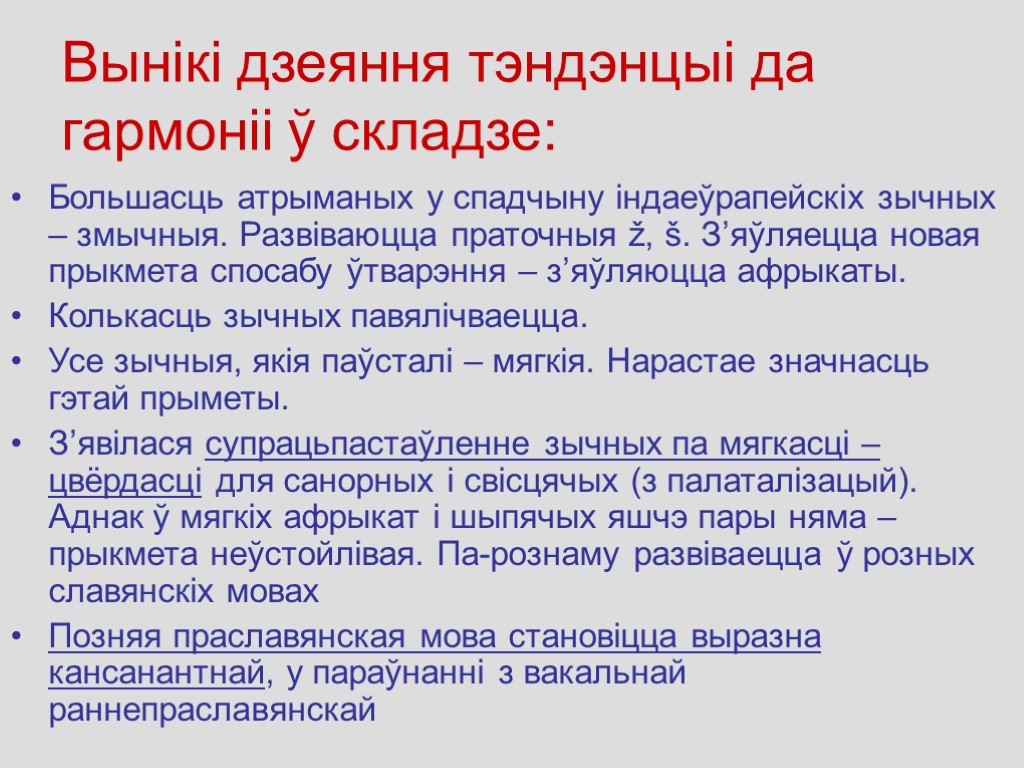 Вынікі дзеяння тэндэнцыі да гармоніі ў складзе:

• Большасць атрыманых у спадчыну індаеўрапейскіх зычных – змычныя. Развіваюцца праточныя ž, š. З’яўляецца новая прыкмета спосабу ўтварэння – з’яўляюцца афрыкаты.

• Колькасць зычных павялічваецца.

• Усе зычныя, якія паўсталі – мягкія. Нарастае значнасць гэтай прыметы.

• З’явілася супрацьпастаўленне зычных па мягкасці – цвёрдасці для санорных і свісцячых (з палаталізацый). Аднак ў мягкіх афрыкат і шыпячых яшчэ пары няма – прыкмета неўстойлівая. Па-рознаму развіваецца ў розных славянскіх мовах

• Позняя праславянская мова становіцца выразна кансанантнай, у параўнанні з вакальнай раннепраславянскай